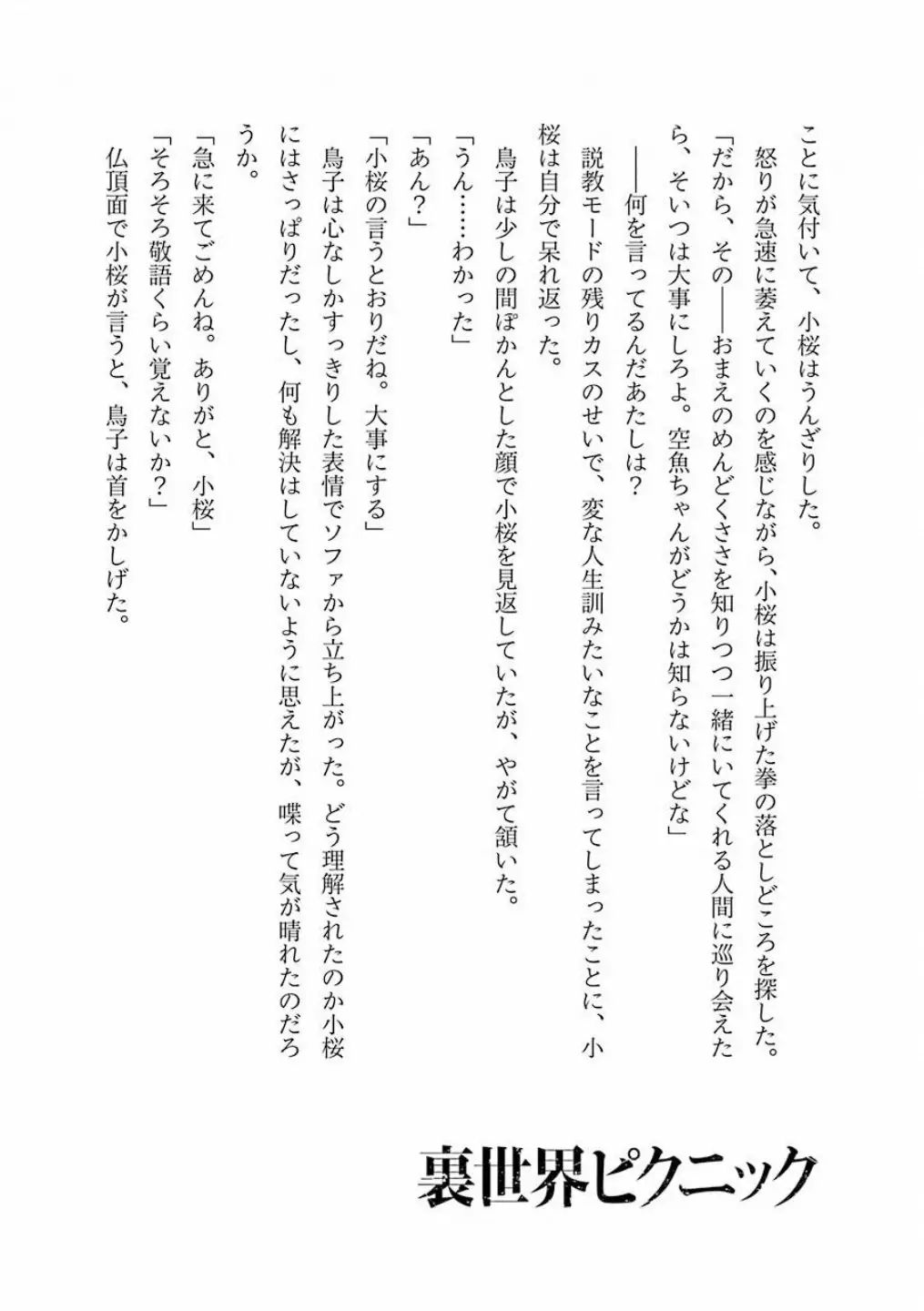 ことに気付いて、小桜はうんざりした。

怒りが急速に萎えていくのを感じながら、小桜は振り上げた拳の落としどころを探した。

「だから、その——おまえのめんどくささを知りつつ一緒にいてくれる人間に巡り会えたら、そいつは大事にしろよ。空魚ちゃんがどうかは知らないけどな」

——何を言ってるんだあたしは？

説教モードの残りカスのせいで、変な人生訓みたいなことを言ってしまったことに、小桜は自分で呆れ返った。

鳥子は少しの間ぽかんとした顔で小桜を見返していたが、やがて頷いた。

「うん……わかった」

「あん？」

「小桜の言うとおりだね。大事にする」

鳥子は心なしかすっきりした表情でソファから立ち上がった。どう理解されたのか小桜にはさっぱりだったし、何も解決はしていないように思えたが、喋って気が晴れたのだろうか。

「急に来てごめんね。ありがと、小桜」

「そろそろ敬語くらい覚えないか？」

仏頂面で小桜が言うと、鳥子は首をかしげた。

裏世界ピクニック